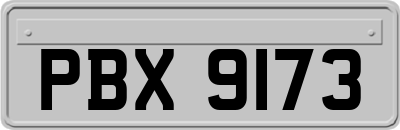 PBX 9173